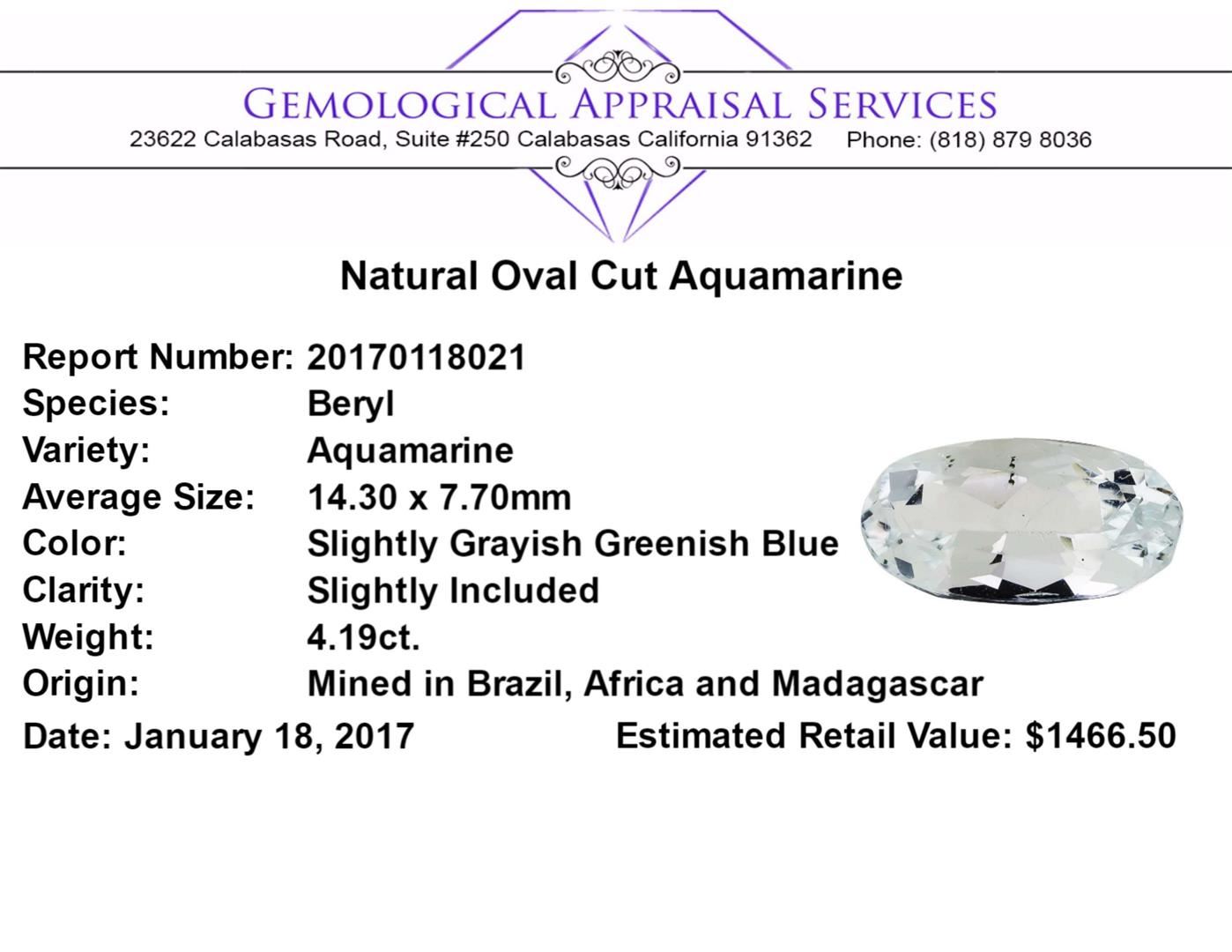 GEMOLOGICAL APPRAISAL SERVICES
23622 Calabasas Road, Suite #250 Calabasas California 91362 Phone: (818) 879 8036

Natural Oval Cut Aquamarine

Report Number: 20170118021
Species: Beryl
Variety: Aquamarine
Average Size: 14.30 x 7.70mm
Color: Slightly Grayish Greenish Blue
Clarity: Slightly Included
Weight: 4.19ct.
Origin: Mined in Brazil, Africa and Madagascar

Date: January 18, 2017 Estimated Retail Value: $1466.50